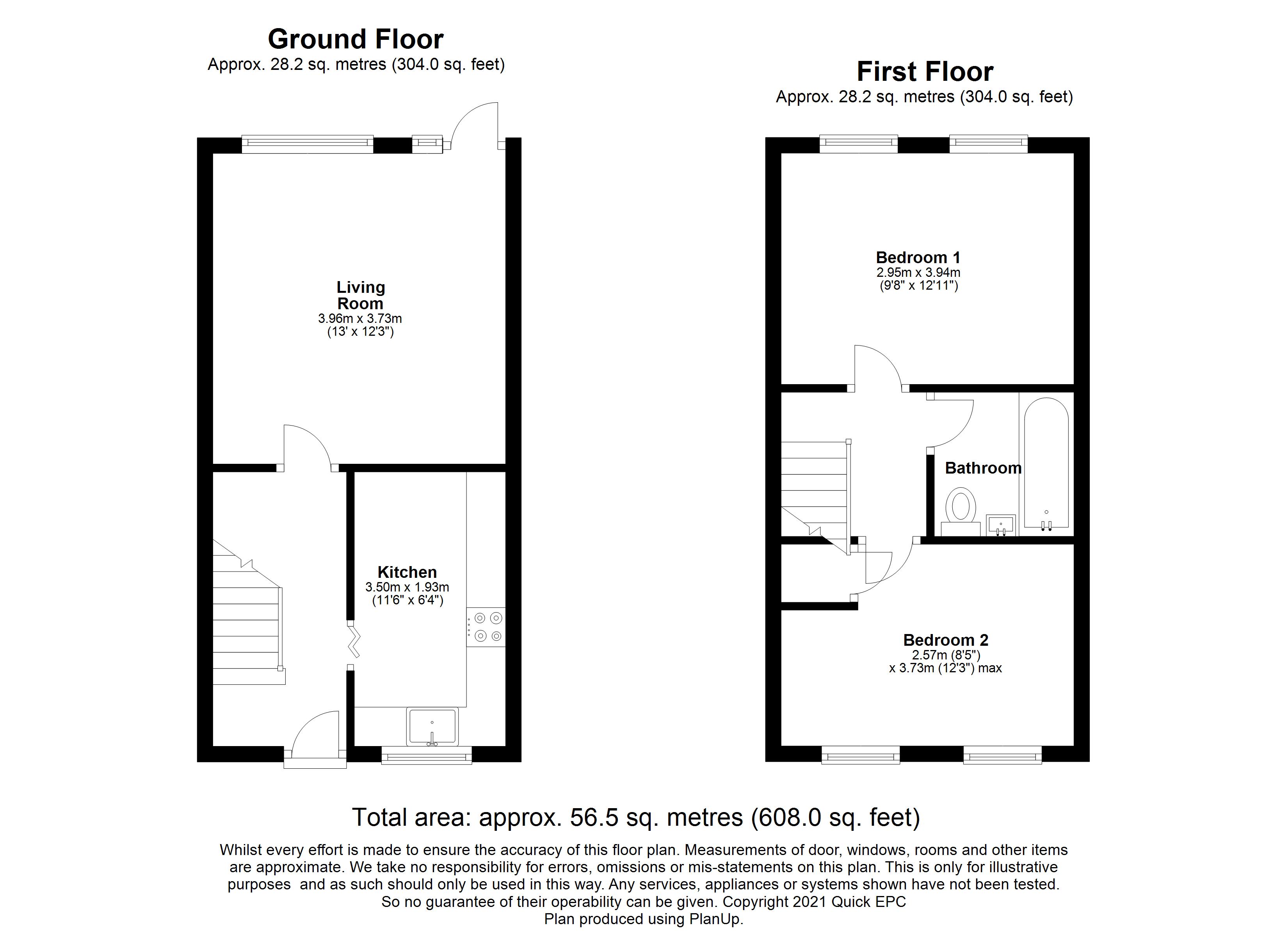 Ground Floor
Approx. 28.2 sq. metres (304.0 sq. feet)

Living Room
3.96m x 3.73m
(13' x 12'3")

Kitchen
3.50m x 1.93m
(11'6" x 6'4")

First Floor
Approx. 28.2 sq. metres (304.0 sq. feet)

Bedroom 1
2.95m x 3.94m
(9'8" x 12'11")

Bathroom

Bedroom 2
2.57m (8'5")
x 3.73m (12'3") max

Total area: approx. 56.5 sq. metres (608.0 sq. feet)

Whilst every effort is made to ensure the accuracy of this floor plan. Measurements of door, windows, rooms and other items are approximate. We take no responsibility for errors, omissions or mis-statements on this plan. This is only for illustrative purposes and as such should only be used in this way. Any services, appliances or systems shown have not been tested. So no guarantee of their operability can be given. Copyright 2021 Quick EPC
Plan produced using PlanUp.